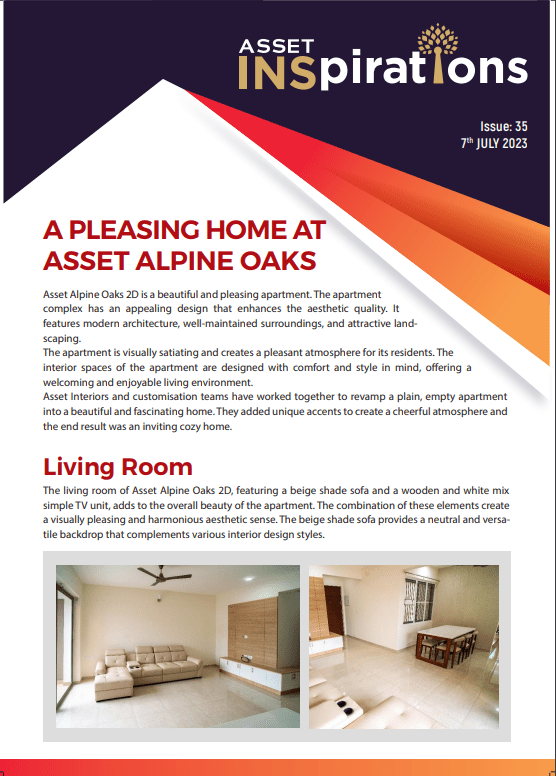 ASSET INSpirations

Issue: 35
7th JULY 2023

A PLEASING HOME AT ASSET ALPINE OAKS

Asset Alpine Oaks 2D is a beautiful and pleasing apartment. The apartment complex has an appealing design that enhances the aesthetic quality. It features modern architecture, well-maintained surroundings, and attractive landscaping.
The apartment is visually satiating and creates a pleasant atmosphere for its residents. The interior spaces of the apartment are designed with comfort and style in mind, offering a welcoming and enjoyable living environment.
Asset Interiors and customisation teams have worked together to revamp a plain, empty apartment into a beautiful and fascinating home. They added unique accents to create a cheerful atmosphere and the end result was an inviting cozy home.

Living Room

The living room of Asset Alpine Oaks 2D, featuring a beige shade sofa and a wooden and white mix simple TV unit, adds to the overall beauty of the apartment. The combination of these elements create a visually pleasing and harmonious aesthetic sense. The beige shade sofa provides a neutral and versatile backdrop that complements various interior design styles.